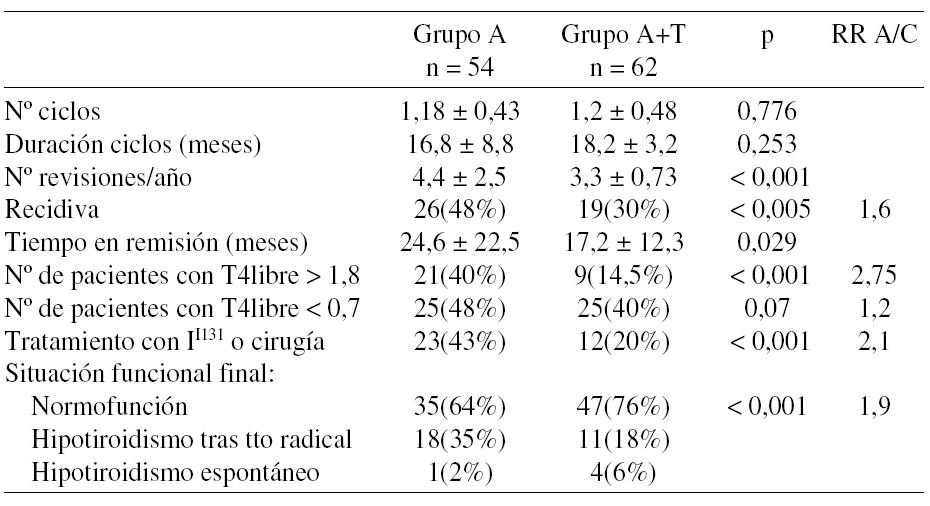 |  | Grupo A n = 54 | Grupo A+T n = 62 | p | RR A/C |
|---|---|---|---|---|
| Nº ciclos | 1,18 ± 0,43 | 1,2 ± 0,48 | 0,776 |  |
| Duración ciclos (meses) | 16,8 ± 8,8 | 18,2 ± 3,2 | 0,253 |  |
| Nº revisiones/año | 4,4 ± 2,5 | 3,3 ± 0,73 | < 0,001 |  |
| Recidiva | 26(48%) | 19(30%) | < 0,005 | 1,6 |
| Tiempo en remisión (meses) | 24,6 ± 22,5 | 17,2 ± 12,3 | 0,029 |  |
| Nº de pacientes con T4libre > 1,8 | 21(40%) | 9(14,5%) | < 0,001 | 2,75 |
| Nº de pacientes con T4libre < 0,7 | 25(48%) | 25(40%) | 0,07 | 1,2 |
| Tratamiento con $I^{I131}$ o cirugía | 23(43%) | 12(20%) | < 0,001 | 2,1 |
| Situación funcional final: |  |  |  |  |
| Normofunción | 35(64%) | 47(76%) | < 0,001 | 1,9 |
| Hipotiroidismo tras tto radical | 18(35%) | 11(18%) |  |  |
| Hipotiroidismo espontáneo | 1(2%) | 4(6%) |  |  |